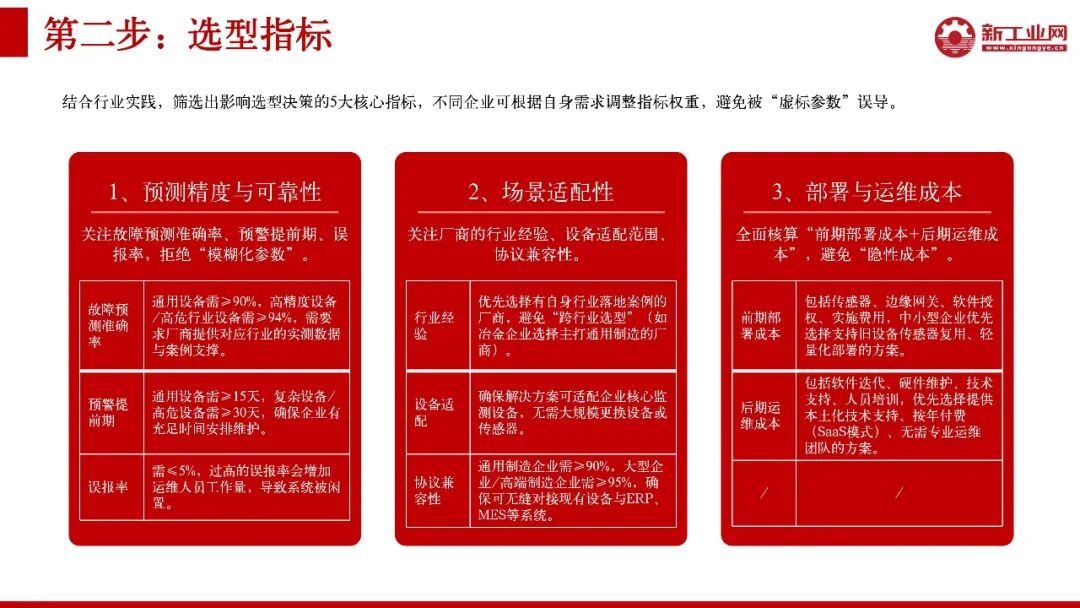 第二步：选型指标

新工业网
www.xingongye.cn

结合行业实践，筛选出影响选型决策的5大核心指标，不同企业可根据自身需求调整指标权重，避免被“虚标参数”误导。

1、预测精度与可靠性

关注故障预测准确率、预警提前期、误报率，拒绝“模糊化参数”。

| 故障预测准确率 | 通用设备需≥90%，高精度设备/高危行业设备需≥94%，需要求厂商提供对应行业的实测数据与案例支撑。 |
|---|---|
| 预警提前期 | 通用设备需≥15天，复杂设备/高危设备需≥30天，确保企业有充足时间安排维护。 |
| 误报率 | 需≤5%，过高的误报率会增加运维人员工作量，导致系统被闲置。 |

2、场景适配性

关注厂商的行业经验、设备适配范围、协议兼容性。

| 行业经验 | 优先选择有自身行业落地案例的厂商，避免“跨行业选型”（如冶金企业选择主打通用制造的厂商）。 |
|---|---|
| 设备适配 | 确保解决方案可适配企业核心监测设备，无需大规模更换设备或传感器。 |
| 协议兼容性 | 通用制造企业需≥90%，大型企业/高端制造企业需≥95%，确保可无缝对接现有设备与ERP、MES等系统。 |

3、部署与运维成本

全面核算“前期部署成本+后期运维成本”，避免“隐性成本”。

| 前期部署成本 | 包括传感器、边缘网关、软件授权、实施费用，中小型企业优先选择支持旧设备传感器复用、轻量化部署的方案。 |
|---|---|
| 后期运维成本 | 包括软件迭代、硬件维护、技术支持、人员培训，优先选择提供本土化技术支持、按年付费（SaaS模式）、无需专业运维团队的方案。 |
| / | / |